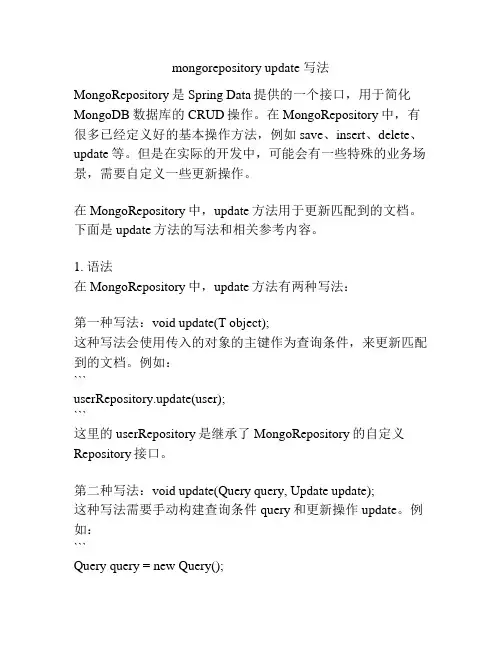 mongorepository update 写法

MongoRepository 是 Spring Data 提供的一个接口，用于简化 MongoDB 数据库的 CRUD 操作。在 MongoRepository 中，有很多已经定义好的基本操作方法，例如 save、insert、delete、update 等。但是在实际的开发中，可能会有一些特殊的业务场景，需要自定义一些更新操作。

在 MongoRepository 中，update 方法用于更新匹配到的文档。下面是 update 方法的写法和相关参考内容。

1. 语法
在 MongoRepository 中，update 方法有两种写法：

第一种写法：void update(T object);
这种写法会使用传入的对象的主键作为查询条件，来更新匹配到的文档。例如：
```
userRepository.update(user);
```
这里的 userRepository 是继承了 MongoRepository 的自定义 Repository 接口。

第二种写法：void update(Query query, Update update);
这种写法需要手动构建查询条件 query 和更新操作 update。例如：
```
Query query = new Query();